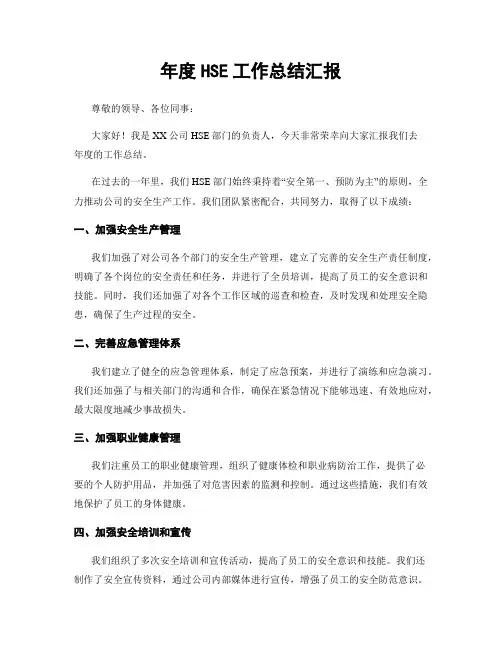 年度HSE工作总结汇报

尊敬的领导、各位同事：

大家好！我是XX公司HSE部门的负责人，今天非常荣幸向大家汇报我们去年度的工作总结。

在过去的一年里，我们HSE部门始终秉持着“安全第一、预防为主”的原则，全力推动公司的安全生产工作。我们团队紧密配合，共同努力，取得了以下成绩：

一、加强安全生产管理

我们加强了对公司各个部门的安全生产管理，建立了完善的安全生产责任制度，明确了各个岗位的安全责任和任务，并进行了全员培训，提高了员工的安全意识和技能。同时，我们还加强了对各个工作区域的巡查和检查，及时发现和处理安全隐患，确保了生产过程的安全。

二、完善应急管理体系

我们建立了健全的应急管理体系，制定了应急预案，并进行了演练和应急演习。我们还加强了与相关部门的沟通和合作，确保在紧急情况下能够迅速、有效地应对，最大限度地减少事故损失。

三、加强职业健康管理

我们注重员工的职业健康管理，组织了健康体检和职业病防治工作，提供了必要的个人防护用品，并加强了对危害因素的监测和控制。通过这些措施，我们有效地保护了员工的身体健康。

四、加强安全培训和宣传

我们组织了多次安全培训和宣传活动，提高了员工的安全意识和技能。我们还制作了安全宣传资料，通过公司内部媒体进行宣传，增强了员工的安全防范意识。